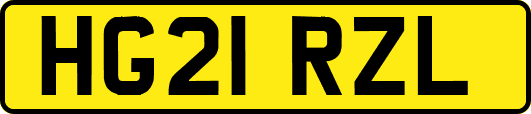 HG21 RZL